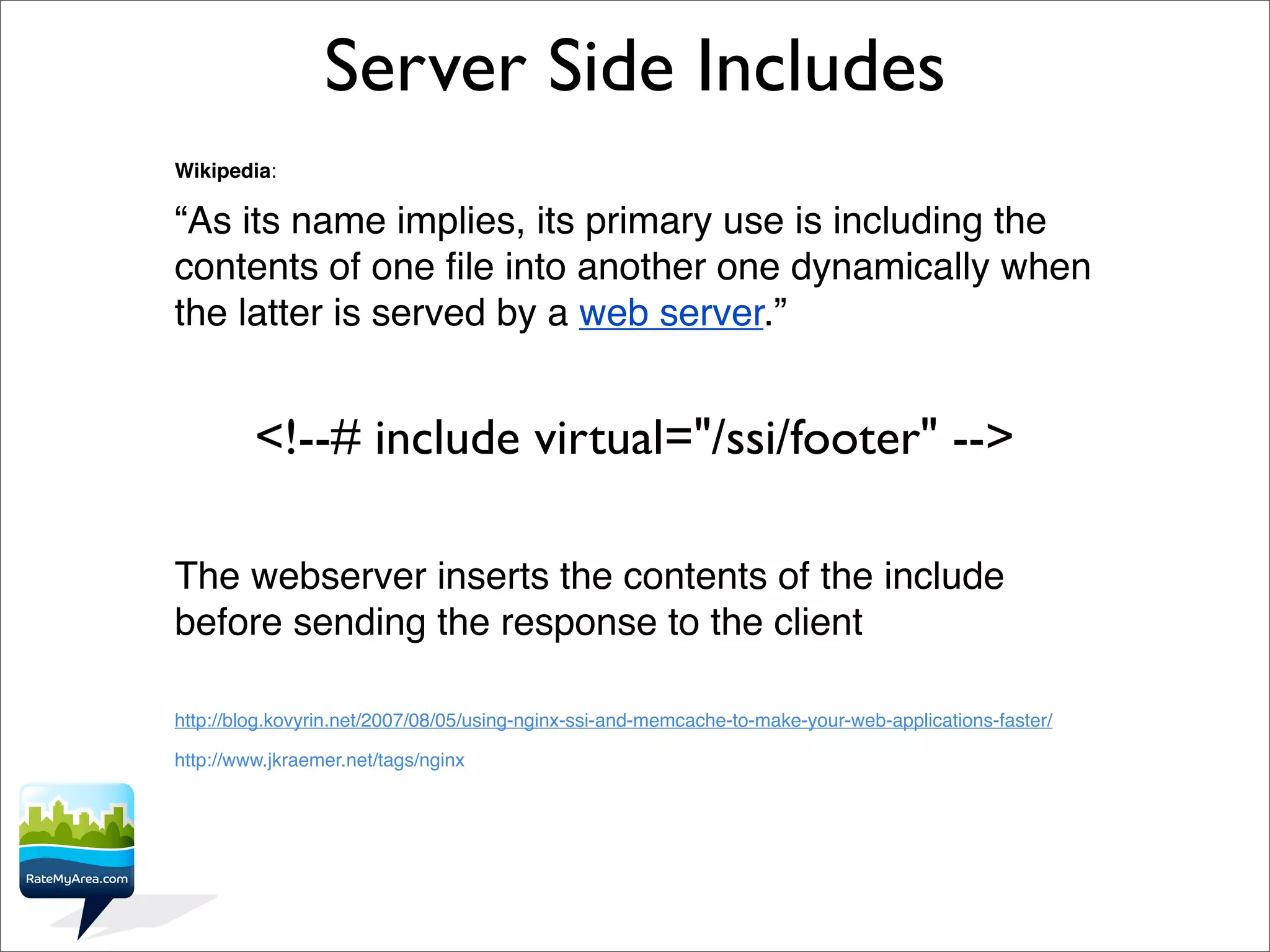 Server Side Includes

Wikipedia:

"As its name implies, its primary use is including the contents of one file into another one dynamically when the latter is served by a web server."

<!--# include virtual="/ssi/footer" -->

The webserver inserts the contents of the include before sending the response to the client

http://blog.kovyrin.net/2007/08/05/using-nginx-ssi-and-memcache-to-make-your-web-applications-faster/

http://www.jkraemer.net/tags/nginx

RateMyArea.com